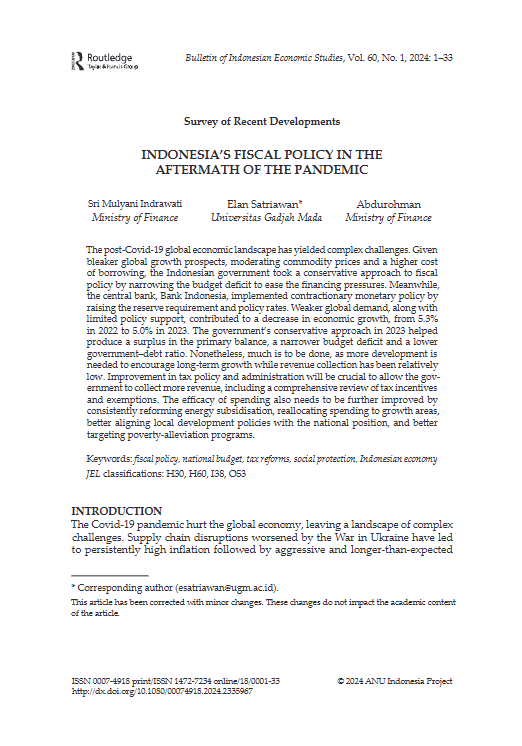 Routledge
Taylor & Francis Group

Bulletin of Indonesian Economic Studies, Vol. 60, No. 1, 2024: 1–33

Survey of Recent Developments

INDONESIA'S FISCAL POLICY IN THE AFTERMATH OF THE PANDEMIC

Sri Mulyani Indrawati
Ministry of Finance

Elan Satriawan*
Universitas Gadjah Mada

Abdurohman
Ministry of Finance

The post-Covid-19 global economic landscape has yielded complex challenges. Given bleaker global growth prospects, moderating commodity prices and a higher cost of borrowing, the Indonesian government took a conservative approach to fiscal policy by narrowing the budget deficit to ease the financing pressures. Meanwhile, the central bank, Bank Indonesia, implemented contractionary monetary policy by raising the reserve requirement and policy rates. Weaker global demand, along with limited policy support, contributed to a decrease in economic growth, from 5.3% in 2022 to 5.0% in 2023. The government's conservative approach in 2023 helped produce a surplus in the primary balance, a narrower budget deficit and a lower government–debt ratio. Nonetheless, much is to be done, as more development is needed to encourage long-term growth while revenue collection has been relatively low. Improvement in tax policy and administration will be crucial to allow the government to collect more revenue, including a comprehensive review of tax incentives and exemptions. The efficacy of spending also needs to be further improved by consistently reforming energy subsidisation, reallocating spending to growth areas, better aligning local development policies with the national position, and better targeting poverty-alleviation programs.

Keywords: fiscal policy, national budget, tax reforms, social protection, Indonesian economy
JEL classifications: H30, H60, I38, O53

INTRODUCTION
The Covid-19 pandemic hurt the global economy, leaving a landscape of complex challenges. Supply chain disruptions worsened by the War in Ukraine have led to persistently high inflation followed by aggressive and longer-than-expected

* Corresponding author (esatriawan@ugm.ac.id).
This article has been corrected with minor changes. These changes do not impact the academic content of the article.

ISSN 0007-4918 print/ISSN 1472-7234 online/18/0001-33
http://dx.doi.org/10.1080/00074918.2024.2335967

© 2024 ANU Indonesia Project